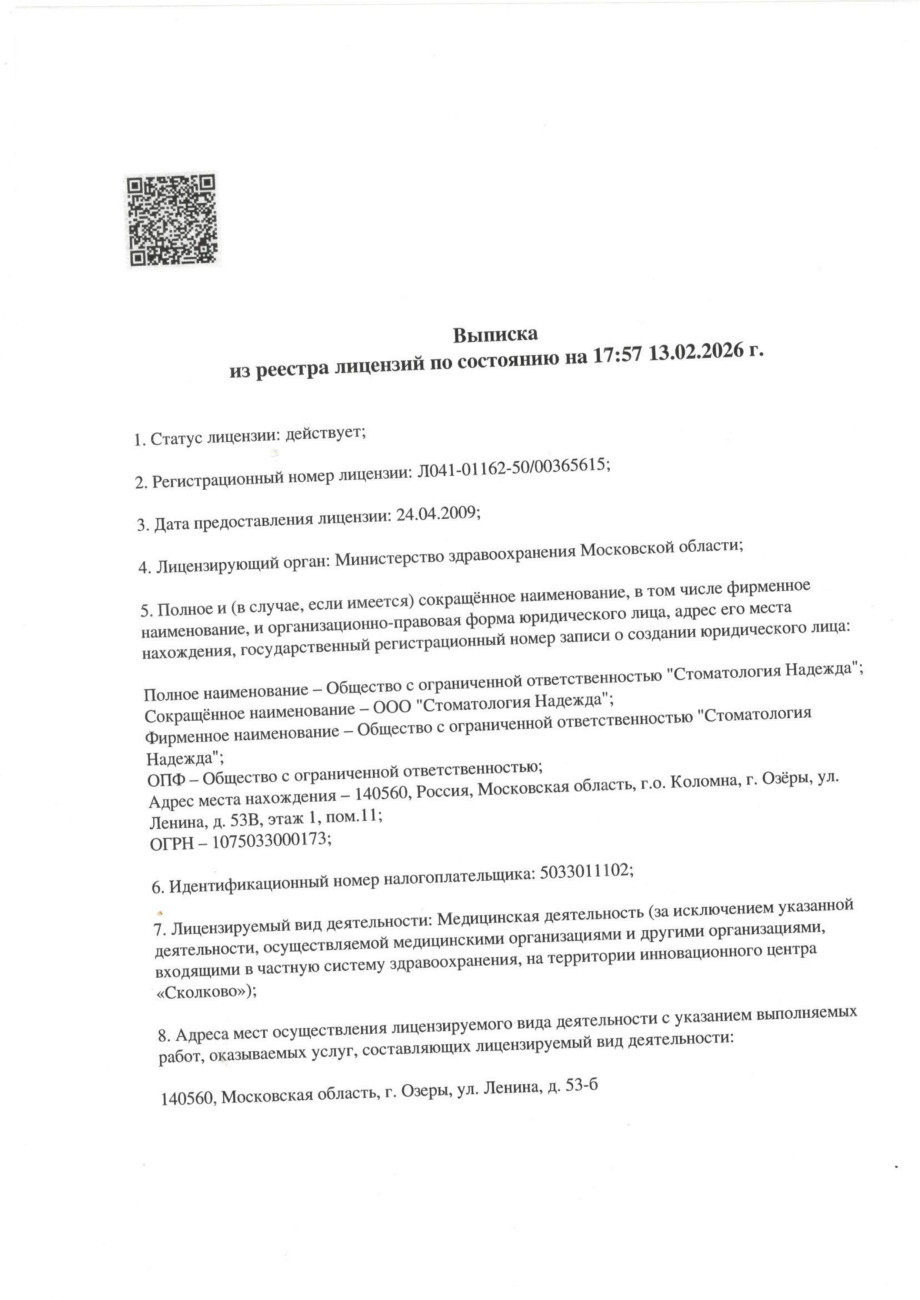 Выписка
из реестра лицензий по состоянию на 17:57 13.02.2026 г.

1. Статус лицензии: действует;

2. Регистрационный номер лицензии: Л041-01162-50/00365615;

3. Дата предоставления лицензии: 24.04.2009;

4. Лицензирующий орган: Министерство здравоохранения Московской области;

5. Полное и (в случае, если имеется) сокращённое наименование, в том числе фирменное наименование, и организационно-правовая форма юридического лица, адрес его места нахождения, государственный регистрационный номер записи о создании юридического лица:

Полное наименование – Общество с ограниченной ответственностью "Стоматология Надежда";
Сокращённое наименование – ООО "Стоматология Надежда";
Фирменное наименование – Общество с ограниченной ответственностью "Стоматология Надежда";
ОПФ – Общество с ограниченной ответственностью;
Адрес места нахождения – 140560, Россия, Московская область, г.о. Коломна, г. Озёры, ул. Ленина, д. 53В, этаж 1, пом.11;
ОГРН – 1075033000173;

6. Идентификационный номер налогоплательщика: 5033011102;

7. Лицензируемый вид деятельности: Медицинская деятельность (за исключением указанной деятельности, осуществляемой медицинскими организациями и другими организациями, входящими в частную систему здравоохранения, на территории инновационного центра «Сколково»);

8. Адреса мест осуществления лицензируемого вида деятельности с указанием выполняемых работ, оказываемых услуг, составляющих лицензируемый вид деятельности:

140560, Московская область, г. Озеры, ул. Ленина, д. 53-б